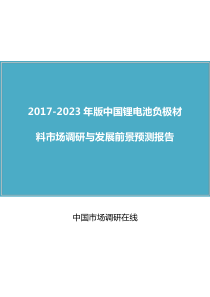 2017-2023 年版中国锂电池负极材料市场调研与发展前景预测报告

中国市场调研在线